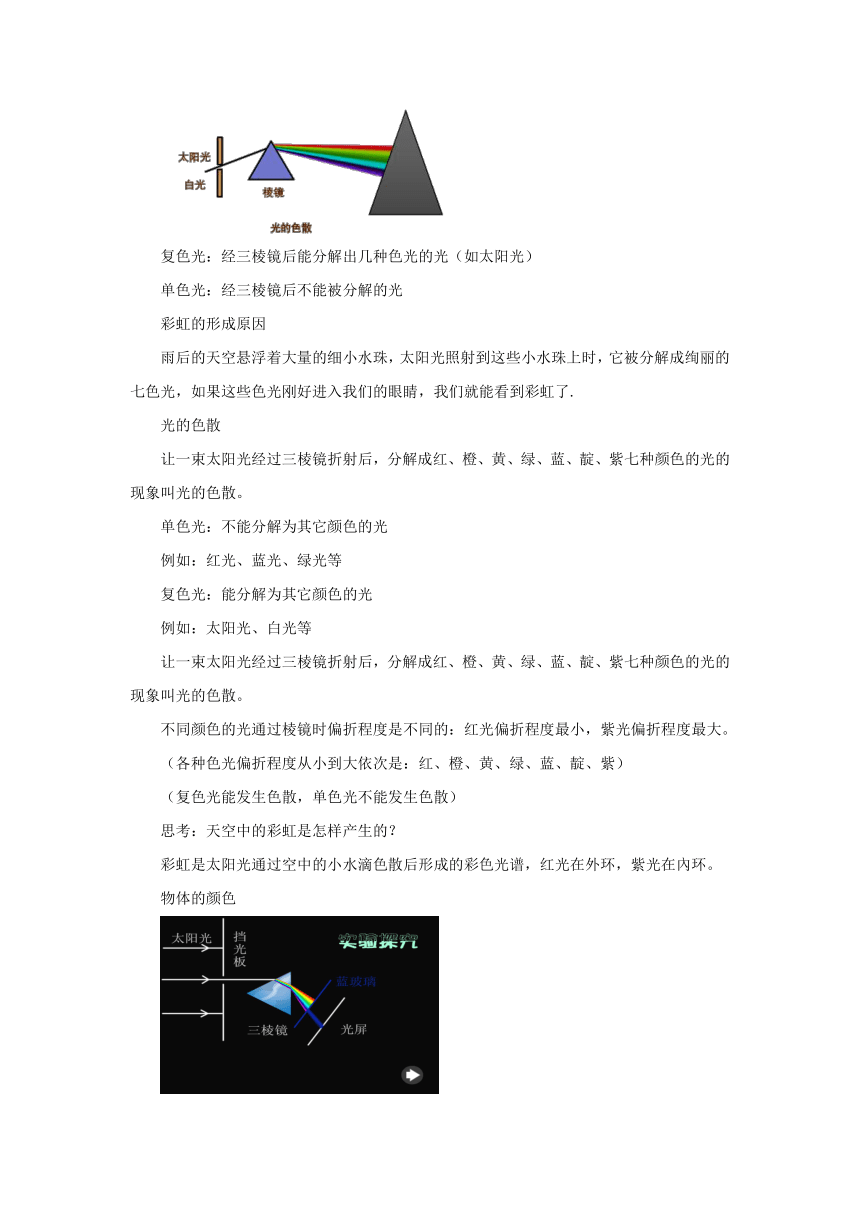 太阳光
白光
棱镜
光的色散

复色光：经三棱镜后能分解出几种色光的光（如太阳光）

单色光：经三棱镜后不能被分解的光

彩虹的形成原因

雨后的天空悬浮着大量的细小水珠，太阳光照射到这些小水珠上时，它被分解成绚丽的七色光，如果这些色光刚好进入我们的眼睛，我们就能看到彩虹了.

光的色散

让一束太阳光经过三棱镜折射后，分解成红、橙、黄、绿、蓝、靛、紫七种颜色的光的现象叫光的色散。

单色光：不能分解为其它颜色的光

例如：红光、蓝光、绿光等

复色光：能分解为其它颜色的光

例如：太阳光、白光等

让一束太阳光经过三棱镜折射后，分解成红、橙、黄、绿、蓝、靛、紫七种颜色的光的现象叫光的色散。

不同颜色的光通过棱镜时偏折程度是不同的：红光偏折程度最小，紫光偏折程度最大。

（各种色光偏折程度从小到大依次是：红、橙、黄、绿、蓝、靛、紫）

（复色光能发生色散，单色光不能发生色散）

思考：天空中的彩虹是怎样产生的？

彩虹是太阳光通过空中的小水滴色散后形成的彩色光谱，红光在外环，紫光在内环。

物体的颜色

太阳光
挡光板
实验探究
蓝玻璃
三棱镜
光屏